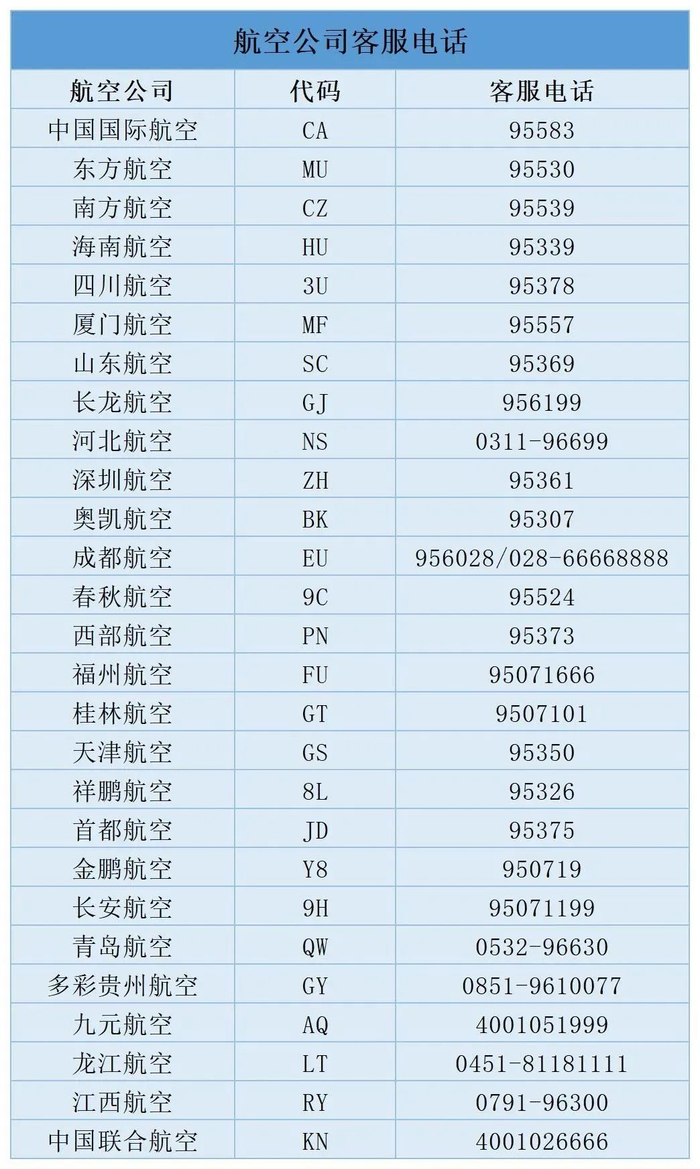 航空公司客服电话

| 航空公司 | 代码 | 客服电话 |
|---|---|---|
| 中国国际航空 | CA | 95583 |
| 东方航空 | MU | 95530 |
| 南方航空 | CZ | 95539 |
| 海南航空 | HU | 95339 |
| 四川航空 | 3U | 95378 |
| 厦门航空 | MF | 95557 |
| 山东航空 | SC | 95369 |
| 长龙航空 | GJ | 956199 |
| 河北航空 | NS | 0311-96699 |
| 深圳航空 | ZH | 95361 |
| 奥凯航空 | BK | 95307 |
| 成都航空 | EU | 956028/028-66668888 |
| 春秋航空 | 9C | 95524 |
| 西部航空 | PN | 95373 |
| 福州航空 | FU | 95071666 |
| 桂林航空 | GT | 9507101 |
| 天津航空 | GS | 95350 |
| 祥鹏航空 | 8L | 95326 |
| 首都航空 | JD | 95375 |
| 金鹏航空 | Y8 | 950719 |
| 长安航空 | 9H | 95071199 |
| 青岛航空 | QW | 0532-96630 |
| 多彩贵州航空 | GY | 0851-9610077 |
| 九元航空 | AQ | 4001051999 |
| 龙江航空 | LT | 0451-81181111 |
| 江西航空 | RY | 0791-96300 |
| 中国联合航空 | KN | 4001026666 |